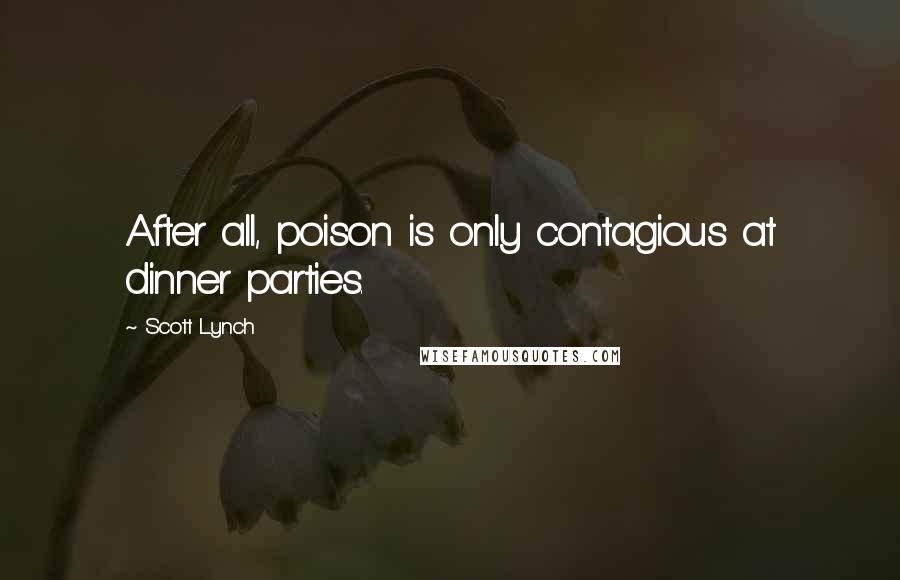 After all, poison is only contagious at dinner parties.

~ Scott Lynch

WISEFAMOUSQUOTES.COM